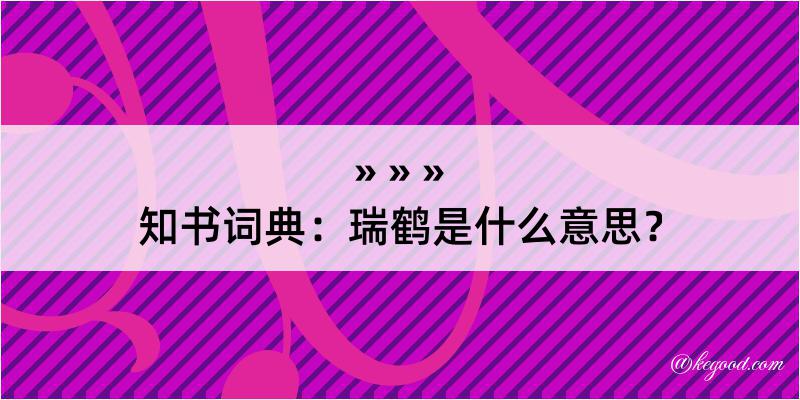 » » »
知书词典：瑞鹤是什么意思？

@kegood.com